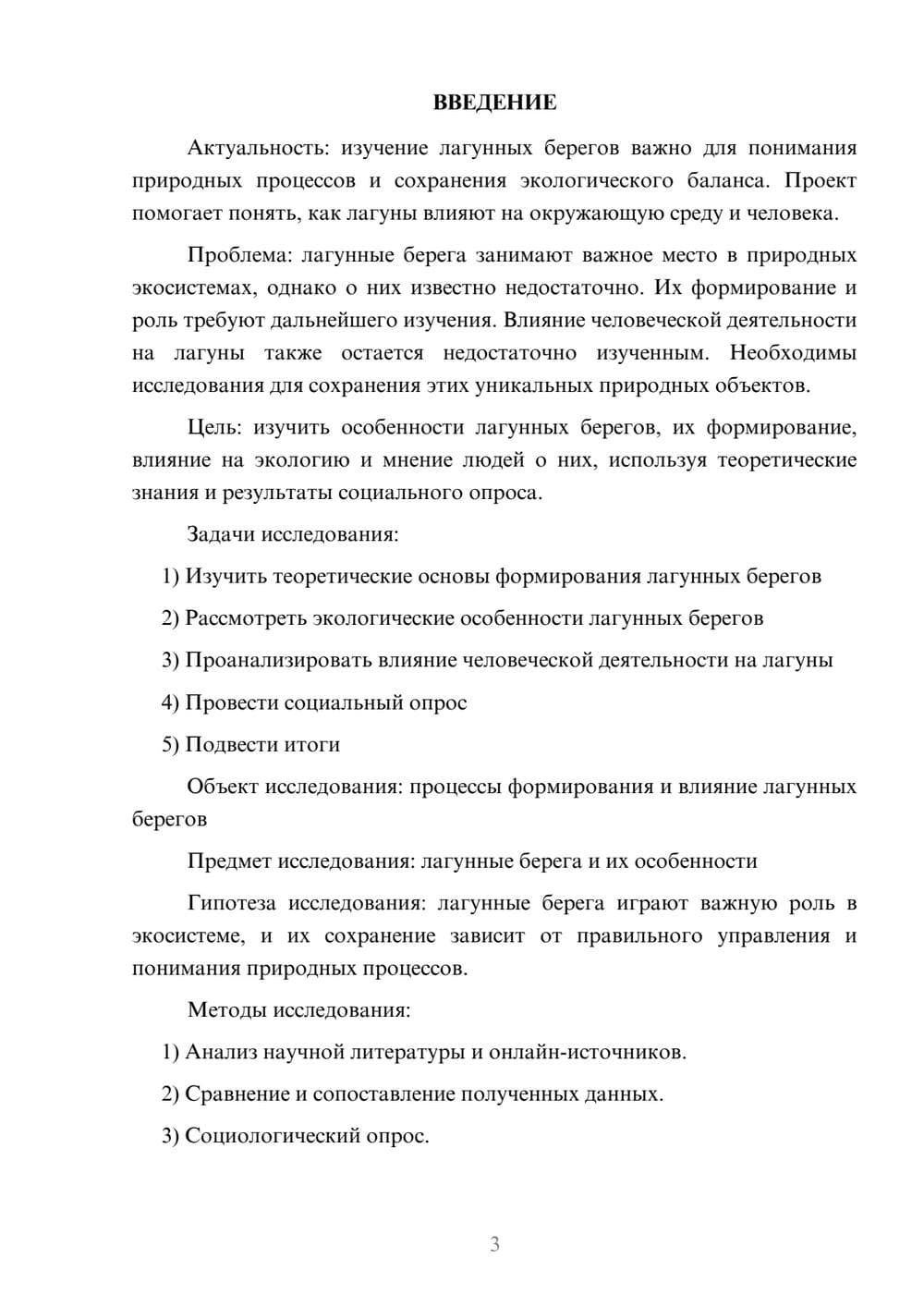 ВВЕДЕНИЕ

Актуальность: изучение лагунных берегов важно для понимания природных процессов и сохранения экологического баланса. Проект помогает понять, как лагуны влияют на окружающую среду и человека.

Проблема: лагунные берега занимают важное место в природных экосистемах, однако о них известно недостаточно. Их формирование и роль требуют дальнейшего изучения. Влияние человеческой деятельности на лагуны также остается недостаточно изученным. Необходимы исследования для сохранения этих уникальных природных объектов.

Цель: изучить особенности лагунных берегов, их формирование, влияние на экологию и мнение людей о них, используя теоретические знания и результаты социального опроса.

Задачи исследования:

1) Изучить теоретические основы формирования лагунных берегов

2) Рассмотреть экологические особенности лагунных берегов

3) Проанализировать влияние человеческой деятельности на лагуны

4) Провести социальный опрос

5) Подвести итоги

Объект исследования: процессы формирования и влияние лагунных берегов

Предмет исследования: лагунные берега и их особенности

Гипотеза исследования: лагунные берега играют важную роль в экосистеме, и их сохранение зависит от правильного управления и понимания природных процессов.

Методы исследования:

1) Анализ научной литературы и онлайн-источников.

2) Сравнение и сопоставление полученных данных.

3) Социологический опрос.

3